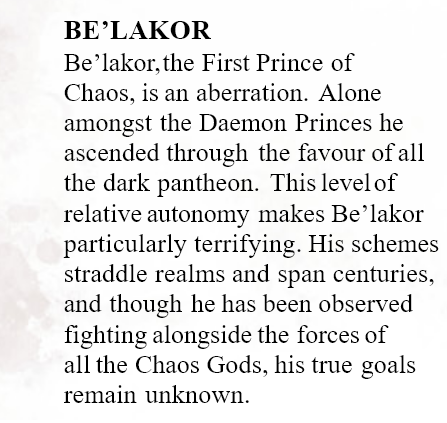 BE’LAKOR

Be’lakor, the First Prince of Chaos, is an aberration. Alone amongst the Daemon Princes he ascended through the favour of all the dark pantheon. This level of relative autonomy makes Be’lakor particularly terrifying. His schemes straddle realms and span centuries, and though he has been observed fighting alongside the forces of all the Chaos Gods, his true goals remain unknown.